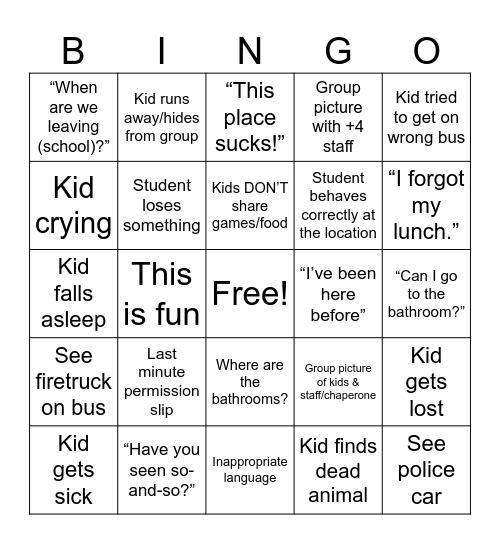 | B | I | N | G | O |
|---|---|---|---|---|
| “When are we leaving (school)?” | Kid runs away/hides from group | “This place sucks!” | Group picture with +4 staff | Kid tried to get on wrong bus |
| Kid crying | Student loses something | Kids DON’T share games/food | Student behaves correctly at the location | “I forgot my lunch.” |
| Kid falls asleep | This is fun | Free! | “I’ve been here before” | “Can I go to the bathroom?” |
| See firetruck on bus | Last minute permission slip | Where are the bathrooms? | Group picture of kids & staff/chaperone | Kid gets lost |
| Kid gets sick | “Have you seen so-and-so?” | Inappropriate language | Kid finds dead animal | See police car |